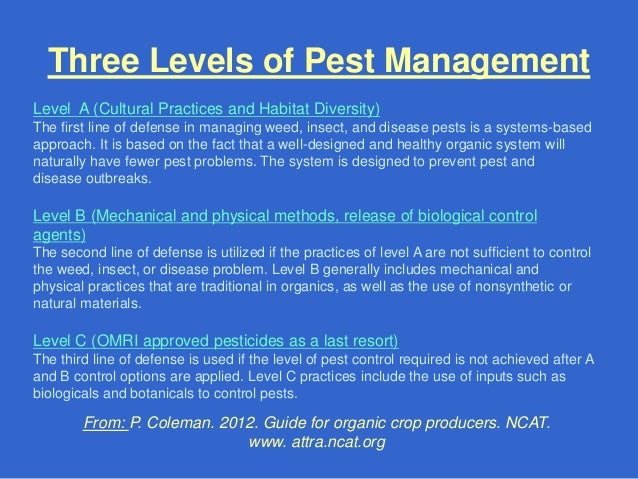 Three Levels of Pest Management

Level  A (Cultural Practices and Habitat Diversity)
The first line of defense in managing weed, insect, and disease pests is a systems-based approach. It is based on the fact that a well-designed and healthy organic system will naturally have fewer pest problems. The system is designed to prevent pest and disease outbreaks.

Level B (Mechanical and physical methods, release of biological control agents)
The second line of defense is utilized if the practices of level A are not sufficient to control the weed, insect, or disease problem. Level B generally includes mechanical and physical practices that are traditional in organics, as well as the use of nonsynthetic or natural materials.

Level C (OMRI approved pesticides as a last resort)
The third line of defense is used if the level of pest control required is not achieved after A and B control options are applied. Level C practices include the use of inputs such as biologicals and botanicals to control pests.

From: P. Coleman. 2012. Guide for organic crop producers. NCAT. www. attra.ncat.org